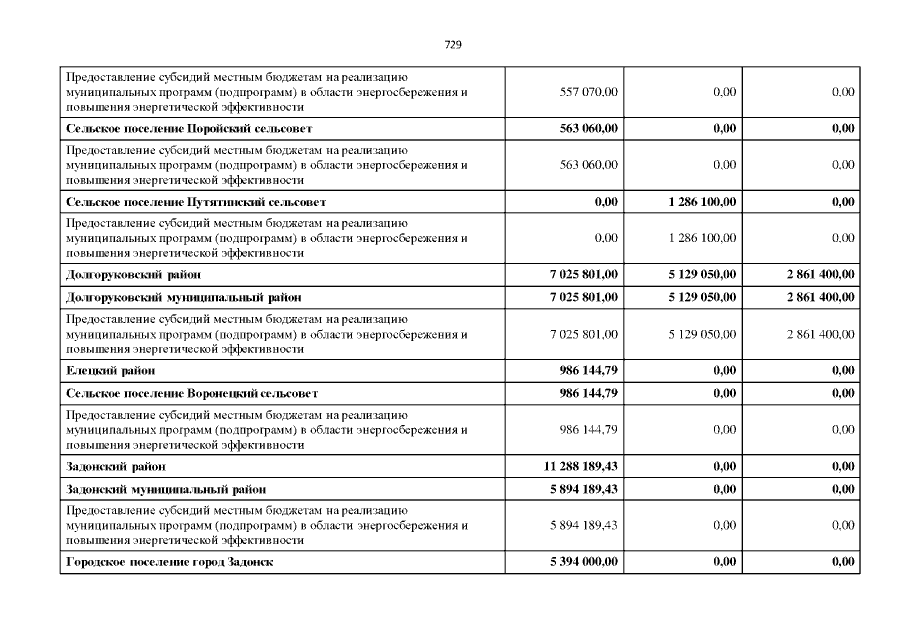 729

| | | | |
|---|---|---|---|
| Предоставление субсидий местным бюджетам на реализацию муниципальных программ (подпрограмм) в области энергосбережения и повышения энергетической эффективности | 557 070,00 | 0,00 | 0,00 |
| **Сельское поселение Поройский сельсовет** | **563 060,00** | **0,00** | **0,00** |
| Предоставление субсидий местным бюджетам на реализацию муниципальных программ (подпрограмм) в области энергосбережения и повышения энергетической эффективности | 563 060,00 | 0,00 | 0,00 |
| **Сельское поселение Путятинский сельсовет** | **0,00** | **1 286 100,00** | **0,00** |
| Предоставление субсидий местным бюджетам на реализацию муниципальных программ (подпрограмм) в области энергосбережения и повышения энергетической эффективности | 0,00 | 1 286 100,00 | 0,00 |
| **Долгоруковский район** | **7 025 801,00** | **5 129 050,00** | **2 861 400,00** |
| **Долгоруковский муниципальный район** | **7 025 801,00** | **5 129 050,00** | **2 861 400,00** |
| Предоставление субсидий местным бюджетам на реализацию муниципальных программ (подпрограмм) в области энергосбережения и повышения энергетической эффективности | 7 025 801,00 | 5 129 050,00 | 2 861 400,00 |
| **Елецкий район** | **986 144,79** | **0,00** | **0,00** |
| **Сельское поселение Воронецкий сельсовет** | **986 144,79** | **0,00** | **0,00** |
| Предоставление субсидий местным бюджетам на реализацию муниципальных программ (подпрограмм) в области энергосбережения и повышения энергетической эффективности | 986 144,79 | 0,00 | 0,00 |
| **Задонский район** | **11 288 189,43** | **0,00** | **0,00** |
| **Задонский муниципальный район** | **5 894 189,43** | **0,00** | **0,00** |
| Предоставление субсидий местным бюджетам на реализацию муниципальных программ (подпрограмм) в области энергосбережения и повышения энергетической эффективности | 5 894 189,43 | 0,00 | 0,00 |
| **Городское поселение город Задонск** | **5 394 000,00** | **0,00** | **0,00** |